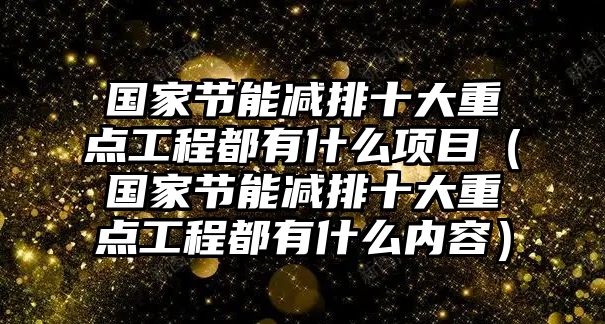 国家节能减排十大重点工程都有什么项目（国家节能减排十大重点工程都有什么内容）